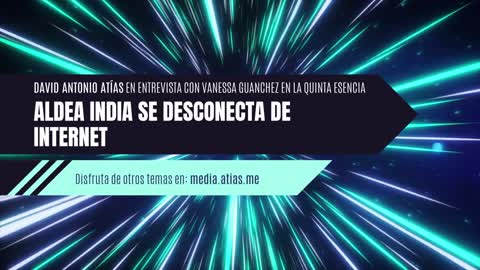 DAVID ANTONIO ATÍAS EN ENTREVISTA CON VANESSA GUANCHEZ EN LA QUINTA ESENCIA

ALDEA INDIA SE DESCONECTA DE INTERNET

Disfruta de otros temas en: media.atias.me